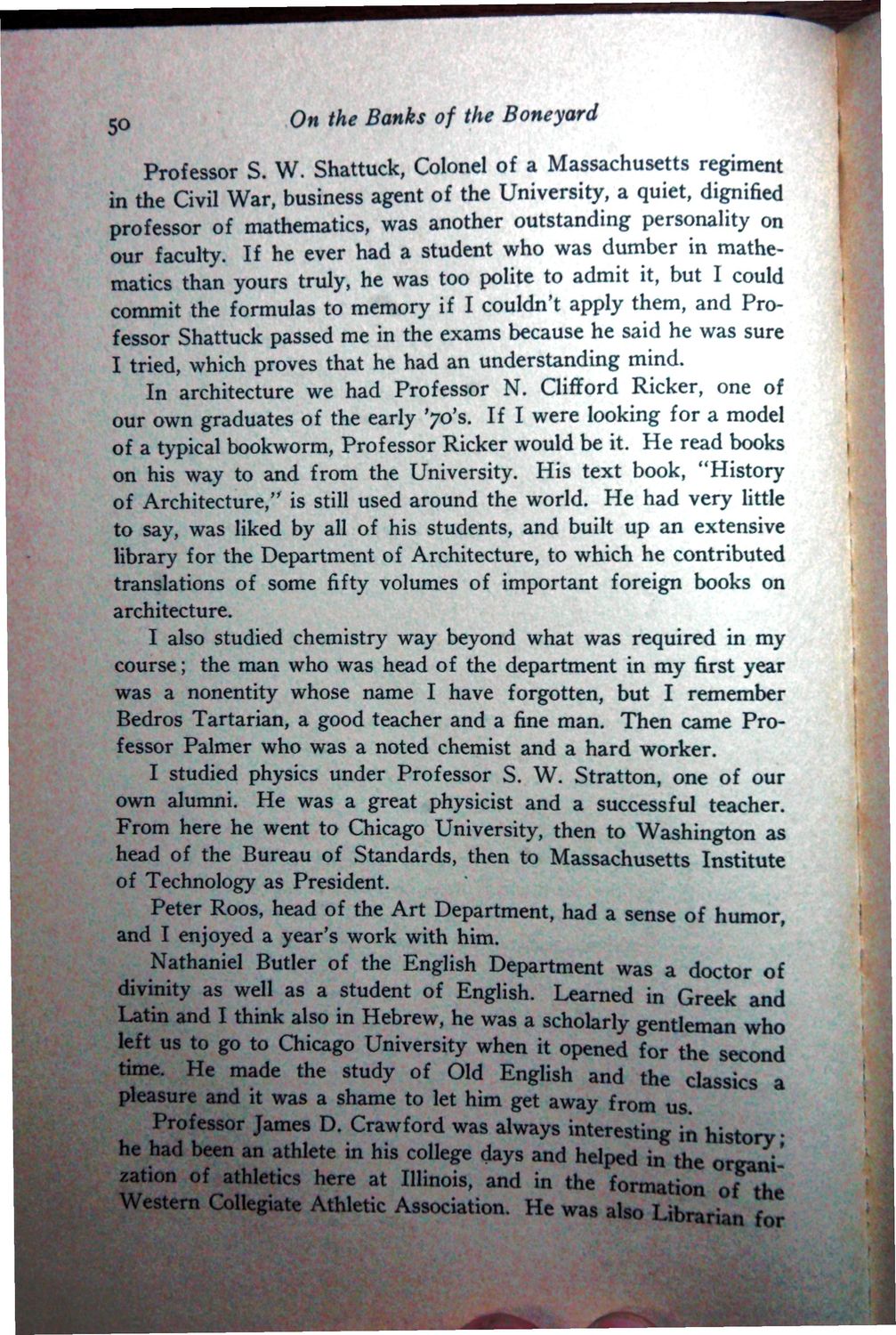 50 On the Banks of the Boneyard

Professor S. W. Shattuck, Colonel of a Massachusetts regiment in the Civil War, business agent of the University, a quiet, dignified professor of mathematics, was another outstanding personality on our faculty. If he ever had a student who was dumber in mathematics than yours truly, he was too polite to admit it, but I could commit the formulas to memory if I couldn't apply them, and Professor Shattuck passed me in the exams because he said he was sure I tried, which proves that he had an understanding mind.

In architecture we had Professor N. Clifford Ricker, one of our own graduates of the early '70's. If I were looking for a model of a typical bookworm, Professor Ricker would be it. He read books on his way to and from the University. His text book, "History of Architecture," is still used around the world. He had very little to say, was liked by all of his students, and built up an extensive library for the Department of Architecture, to which he contributed translations of some fifty volumes of important foreign books on architecture.

I also studied chemistry way beyond what was required in my course; the man who was head of the department in my first year was a nonentity whose name I have forgotten, but I remember Bedros Tartarian, a good teacher and a fine man. Then came Professor Palmer who was a noted chemist and a hard worker.

I studied physics under Professor S. W. Stratton, one of our own alumni. He was a great physicist and a successful teacher. From here he went to Chicago University, then to Washington as head of the Bureau of Standards, then to Massachusetts Institute of Technology as President.

Peter Roos, head of the Art Department, had a sense of humor, and I enjoyed a year's work with him.

Nathaniel Butler of the English Department was a doctor of divinity as well as a student of English. Learned in Greek and Latin and I think also in Hebrew, he was a scholarly gentleman who left us to go to Chicago University when it opened for the second time. He made the study of Old English and the classics a pleasure and it was a shame to let him get away from us.

Professor James D. Crawford was always interesting in history; he had been an athlete in his college days and helped in the organization of athletics here at Illinois, and in the formation of the Western Collegiate Athletic Association. He was also Librarian for